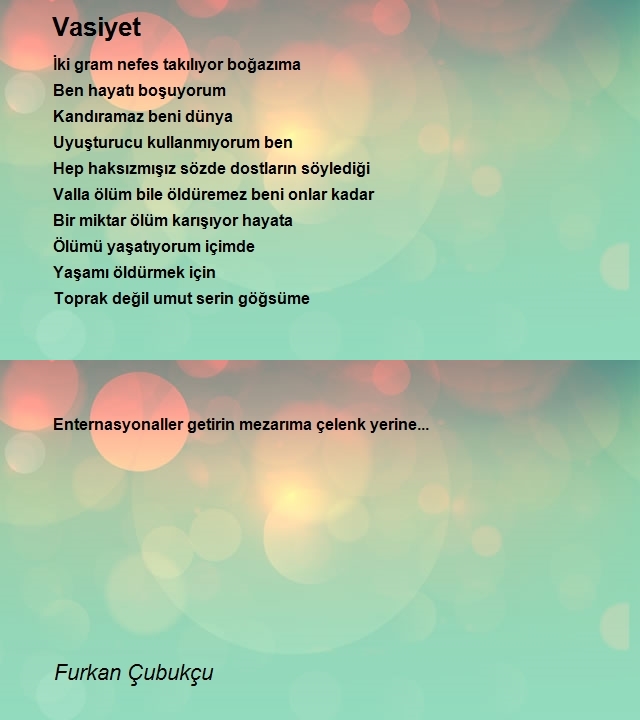 Vasiyet

İki gram nefes takılıyor boğazıma
Ben hayatı boşuyorum
Kandıramaz beni dünya
Uyuşturucu kullanmıyorum ben
Hep haksızmışız sözde dostların söylediği
Valla ölüm bile öldüremez beni onlar kadar
Bir miktar ölüm karışıyor hayata
Ölümü yaşatıyorum içimde
Yaşamı öldürmek için
Toprak değil umut serin göğsüme

Enternasyonaller getirin mezarıma çelenk yerine...

Furkan Çubukçu